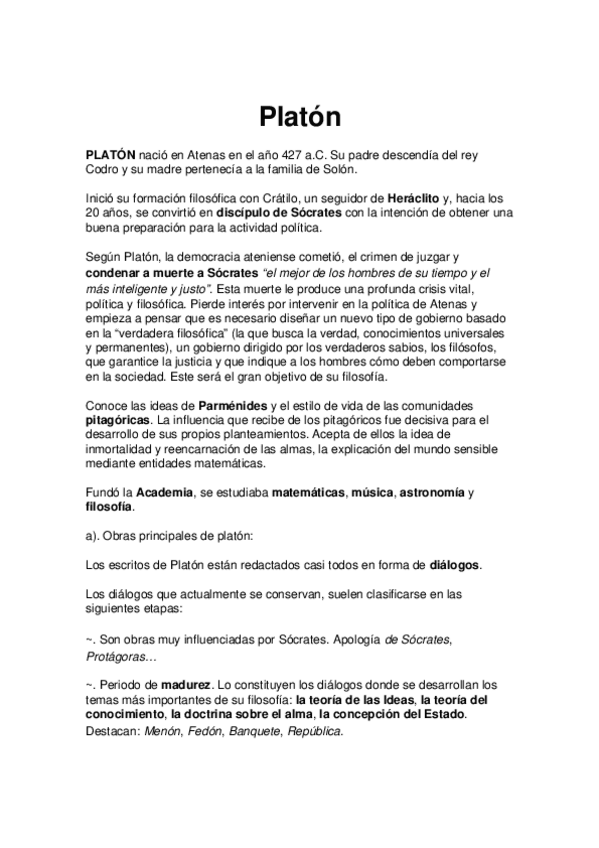 Platón

PLATÓN nació en Atenas en el año 427 a.C. Su padre descendía del rey Codro y su madre pertenecía a la familia de Solón.

Inició su formación filosófica con Crátilo, un seguidor de Heráclito y, hacia los 20 años, se convirtió en discípulo de Sócrates con la intención de obtener una buena preparación para la actividad política.

Según Platón, la democracia ateniense cometió, el crimen de juzgar y condenar a muerte a Sócrates "el mejor de los hombres de su tiempo y el más inteligente y justo". Esta muerte le produce una profunda crisis vital, política y filosófica. Pierde interés por intervenir en la política de Atenas y empieza a pensar que es necesario diseñar un nuevo tipo de gobierno basado en la "verdadera filosófica" (la que busca la verdad, conocimientos universales y permanentes), un gobierno dirigido por los verdaderos sabios, los filósofos, que garantice la justicia y que indique a los hombres cómo deben comportarse en la sociedad. Este será el gran objetivo de su filosofía.

Conoce las ideas de Parménides y el estilo de vida de las comunidades pitagóricas. La influencia que recibe de los pitagóricos fue decisiva para el desarrollo de sus propios planteamientos. Acepta de ellos la idea de inmortalidad y reencarnación de las almas, la explicación del mundo sensible mediante entidades matemáticas.

Fundó la Academia, se estudiaba matemáticas, música, astronomía y filosofía.

a). Obras principales de platón:

Los escritos de Platón están redactados casi todos en forma de diálogos.

Los diálogos que actualmente se conservan, suelen clasificarse en las siguientes etapas:

~. Son obras muy influenciadas por Sócrates. Apología de Sócrates, Protágoras…

~. Periodo de madurez. Lo constituyen los diálogos donde se desarrollan los temas más importantes de su filosofía: la teoría de las Ideas, la teoría del conocimiento, la doctrina sobre el alma, la concepción del Estado. Destacan: Menón, Fedón, Banquete, República.